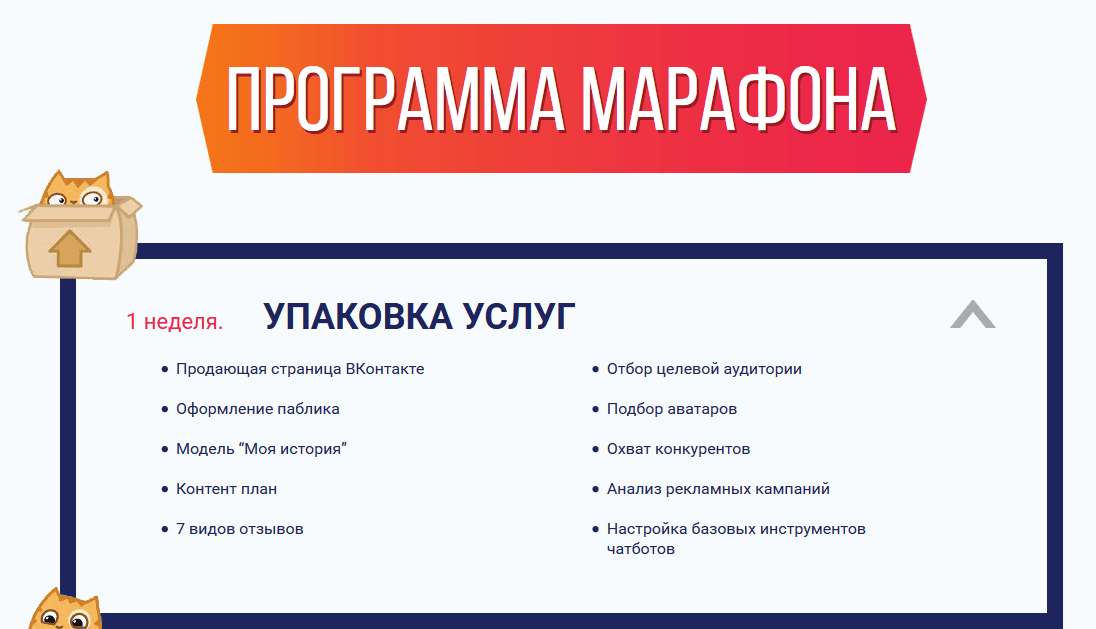 ПРОГРАММА МАРАФОНА

1 неделя. УПАКОВКА УСЛУГ

- Продающая страница ВКонтакте
- Оформление паблика
- Модель “Моя история”
- Контент план
- 7 видов отзывов

- Отбор целевой аудитории
- Подбор аватаров
- Охват конкурентов
- Анализ рекламных кампаний
- Настройка базовых инструментов чатботов